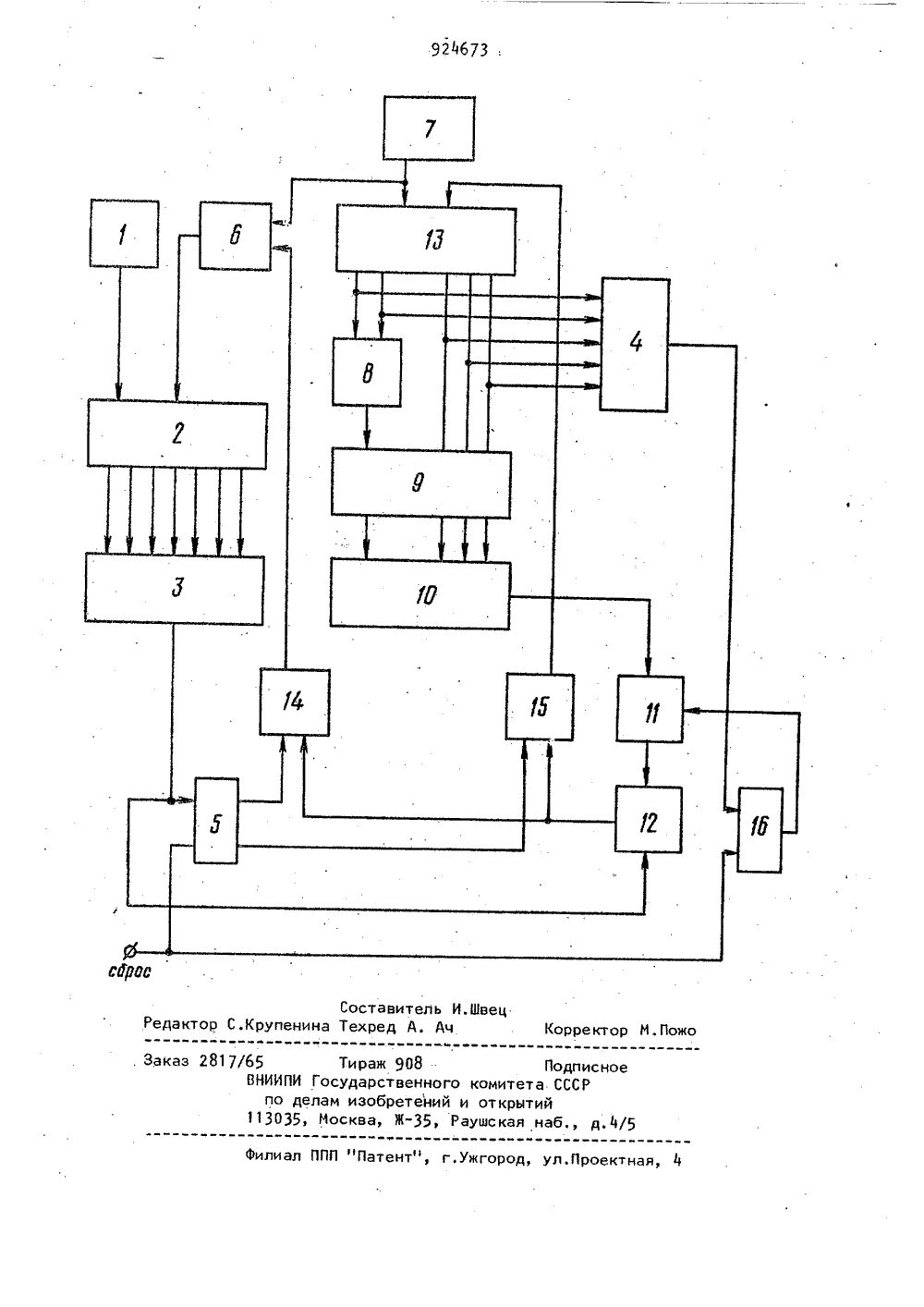 924673

7

1

6

13

4

8

2

9

3

10

14

15

11

5

12

16

сброс

Составитель И.Швец
Редактор С.Крупенина Техред А. Ач Корректор М.Пожо

Заказ 2817/65 Тираж 908 Подписное
ВНИИПИ Государственного комитета СССР
по делам изобретений и открытий
113035, Москва, Ж-35, Раушская наб., д.4/5

Филиал ППП "Патент", г.Ужгород, ул.Проектная, 4